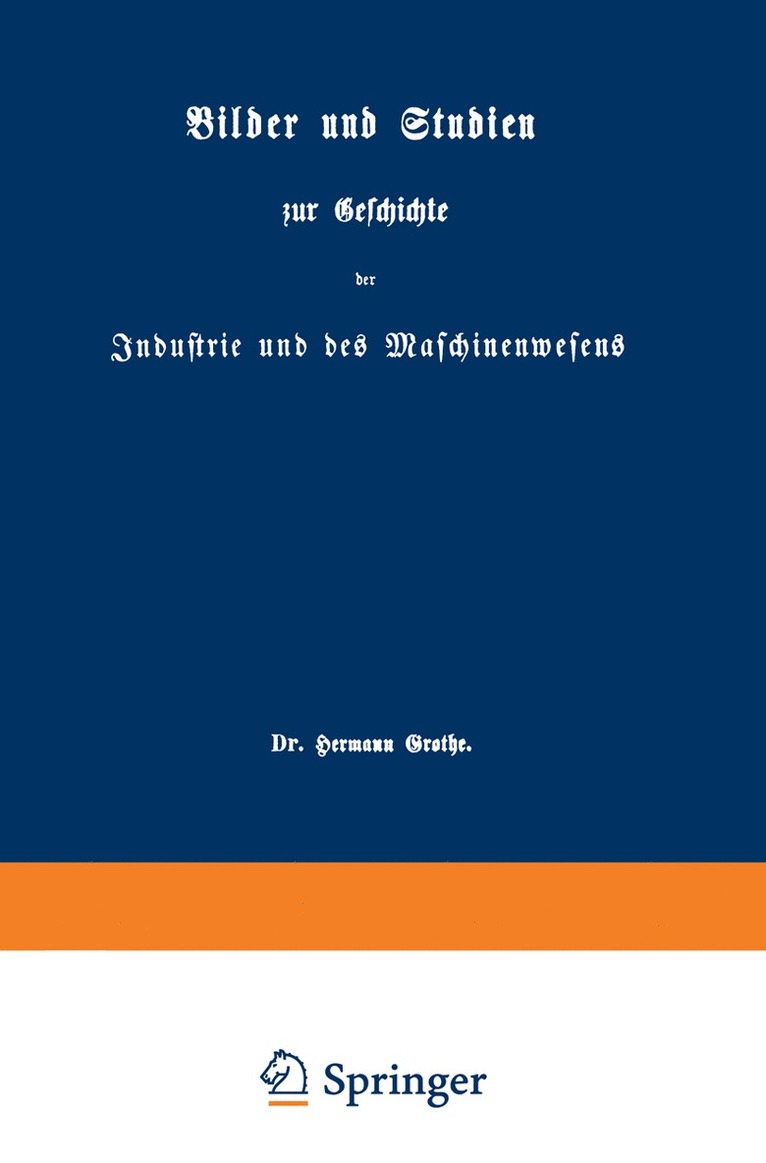 Bilder und Studien

zur Geschichte

der

Industrie und des Maschinenwesens

Dr. Hermann Grothe.

Springer